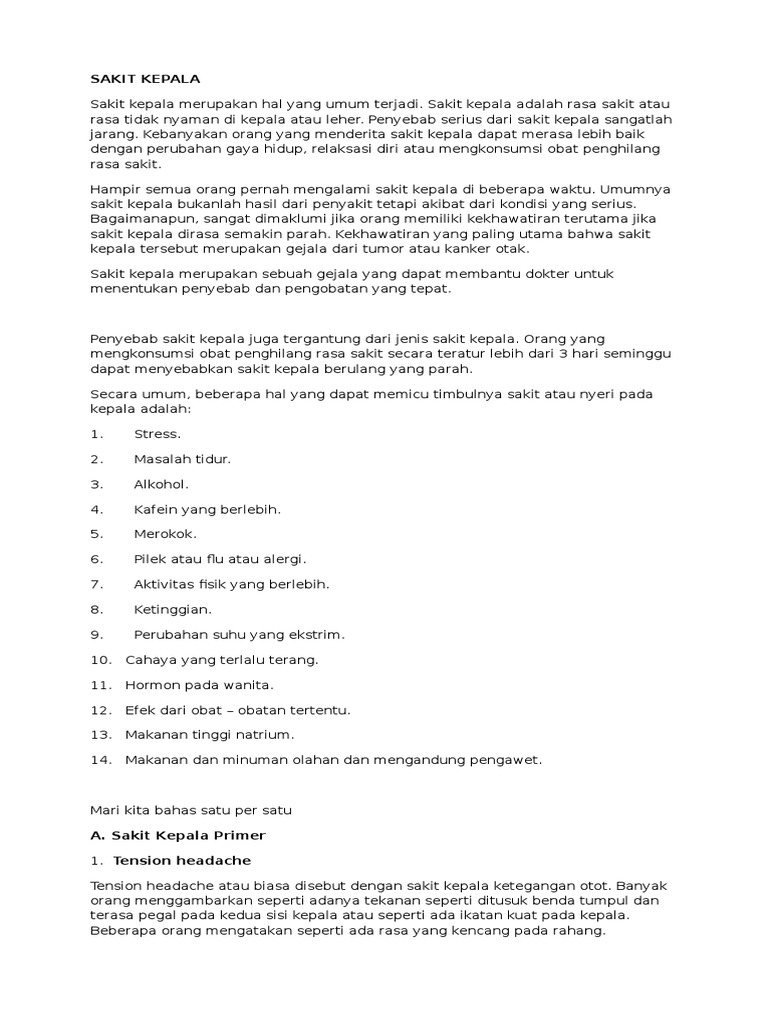 SAKIT KEPALA

Sakit kepala merupakan hal yang umum terjadi. Sakit kepala adalah rasa sakit atau rasa tidak nyaman di kepala atau leher. Penyebab serius dari sakit kepala sangatlah jarang. Kebanyakan orang yang menderita sakit kepala dapat merasa lebih baik dengan perubahan gaya hidup, relaksasi diri atau mengkonsumsi obat penghilang rasa sakit.

Hampir semua orang pernah mengalami sakit kepala di beberapa waktu. Umumnya sakit kepala bukanlah hasil dari penyakit tetapi akibat dari kondisi yang serius. Bagaimanapun, sangat dimaklumi jika orang memiliki kekhawatiran terutama jika sakit kepala dirasa semakin parah. Kekhawatiran yang paling utama bahwa sakit kepala tersebut merupakan gejala dari tumor atau kanker otak.

Sakit kepala merupakan sebuah gejala yang dapat membantu dokter untuk menentukan penyebab dan pengobatan yang tepat.

Penyebab sakit kepala juga tergantung dari jenis sakit kepala. Orang yang mengkonsumsi obat penghilang rasa sakit secara teratur lebih dari 3 hari seminggu dapat menyebabkan sakit kepala berulang yang parah.

Secara umum, beberapa hal yang dapat memicu timbulnya sakit atau nyeri pada kepala adalah:

1. Stress.

2. Masalah tidur.

3. Alkohol.

4. Kafein yang berlebih.

5. Merokok.

6. Pilek atau flu atau alergi.

7. Aktivitas fisik yang berlebih.

8. Ketinggian.

9. Perubahan suhu yang ekstrim.

10. Cahaya yang terlalu terang.

11. Hormon pada wanita.

12. Efek dari obat – obatan tertentu.

13. Makanan tinggi natrium.

14. Makanan dan minuman olahan dan mengandung pengawet.

Mari kita bahas satu per satu

A. Sakit Kepala Primer

1. Tension headache

Tension headache atau biasa disebut dengan sakit kepala ketegangan otot. Banyak orang menggambarkan seperti adanya tekanan seperti ditusuk benda tumpul dan terasa pegal pada kedua sisi kepala atau seperti ada ikatan kuat pada kepala. Beberapa orang mengatakan seperti ada rasa yang kencang pada rahang.